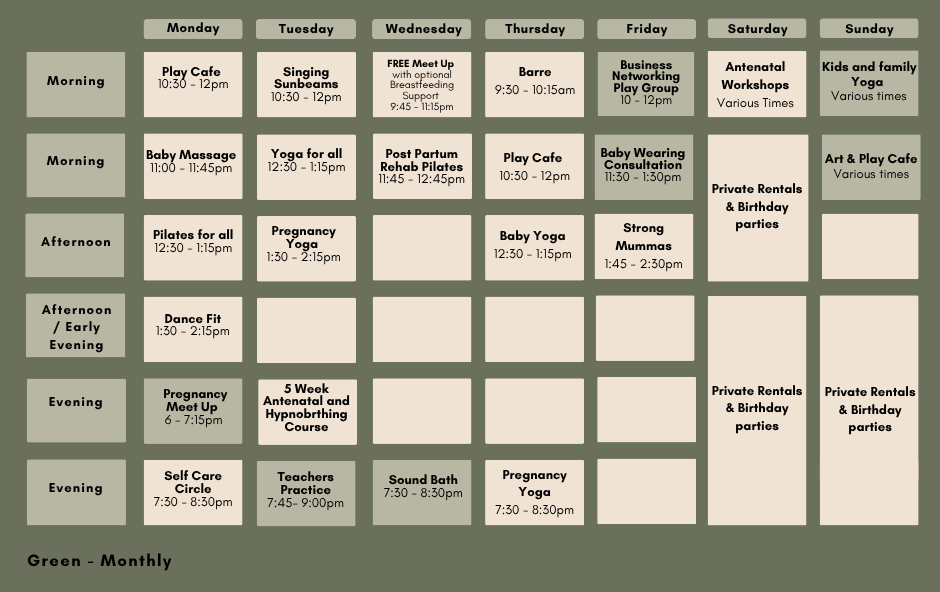 | | Monday | Tuesday | Wednesday | Thursday | Friday | Saturday | Sunday |
|---|---|---|---|---|---|---|---|
| Morning | Play Cafe 10:30 - 12pm | Singing Sunbeams 10:30 - 12pm | FREE Meet Up with optional Breastfeeding Support 9:45 - 11:15pm | Barre 9:30 - 10:15am | Business Networking Play Group 10 - 12pm | Antenatal Workshops Various Times | Kids and family Yoga Various times |
| Morning | Baby Massage 11:00 - 11:45pm | Yoga for all 12:30 - 1:15pm | Post Partum Rehab Pilates 11:45 - 12:45pm | Play Cafe 10:30 - 12pm | Baby Wearing Consultation 11:30 - 1:30pm | Private Rentals & Birthday parties | Art & Play Cafe Various times |
| Afternoon | Pilates for all 12:30 - 1:15pm | Pregnancy Yoga 1:30 - 2:15pm | | Baby Yoga 12:30 - 1:15pm | Strong Mummas 1:45 - 2:30pm | | |
| Afternoon / Early Evening | Dance Fit 1:30 - 2:15pm | | | | | Private Rentals & Birthday parties | Private Rentals & Birthday parties |
| Evening | Pregnancy Meet Up 6 - 7:15pm | 5 Week Antenatal and Hypnobrthing Course | | | | | |
| Evening | Self Care Circle 7:30 - 8:30pm | Teachers Practice 7:45- 9:00pm | Sound Bath 7:30 - 8:30pm | Pregnancy Yoga 7:30 - 8:30pm | | | |

Green - Monthly